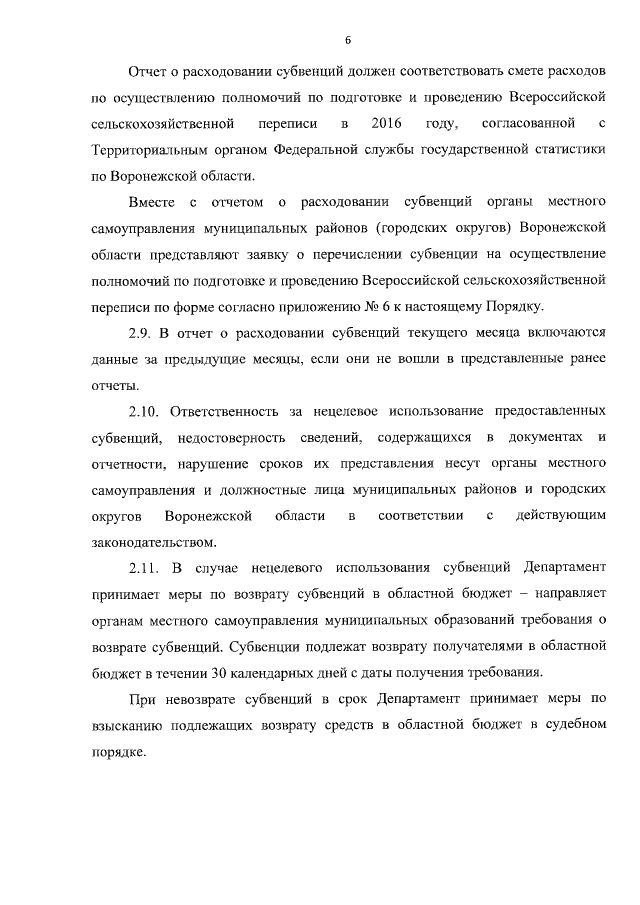 6

Отчет о расходовании субвенций должен соответствовать смете расходов по осуществлению полномочий по подготовке и проведению Всероссийской сельскохозяйственной переписи в 2016 году, согласованной с Территориальным органом Федеральной службы государственной статистики по Воронежской области.

Вместе с отчетом о расходовании субвенций органы местного самоуправления муниципальных районов (городских округов) Воронежской области представляют заявку о перечислении субвенции на осуществление полномочий по подготовке и проведению Всероссийской сельскохозяйственной переписи по форме согласно приложению № 6 к настоящему Порядку.

2.9. В отчет о расходовании субвенций текущего месяца включаются данные за предыдущие месяцы, если они не вошли в представленные ранее отчеты.

2.10. Ответственность за нецелевое использование предоставленных субвенций, недостоверность сведений, содержащихся в документах и отчетности, нарушение сроков их представления несут органы местного самоуправления и должностные лица муниципальных районов и городских округов Воронежской области в соответствии с действующим законодательством.

2.11. В случае нецелевого использования субвенций Департамент принимает меры по возврату субвенций в областной бюджет – направляет органам местного самоуправления муниципальных образований требования о возврате субвенций. Субвенции подлежат возврату получателями в областной бюджет в течении 30 календарных дней с даты получения требования.

При невозврате субвенций в срок Департамент принимает меры по взысканию подлежащих возврату средств в областной бюджет в судебном порядке.